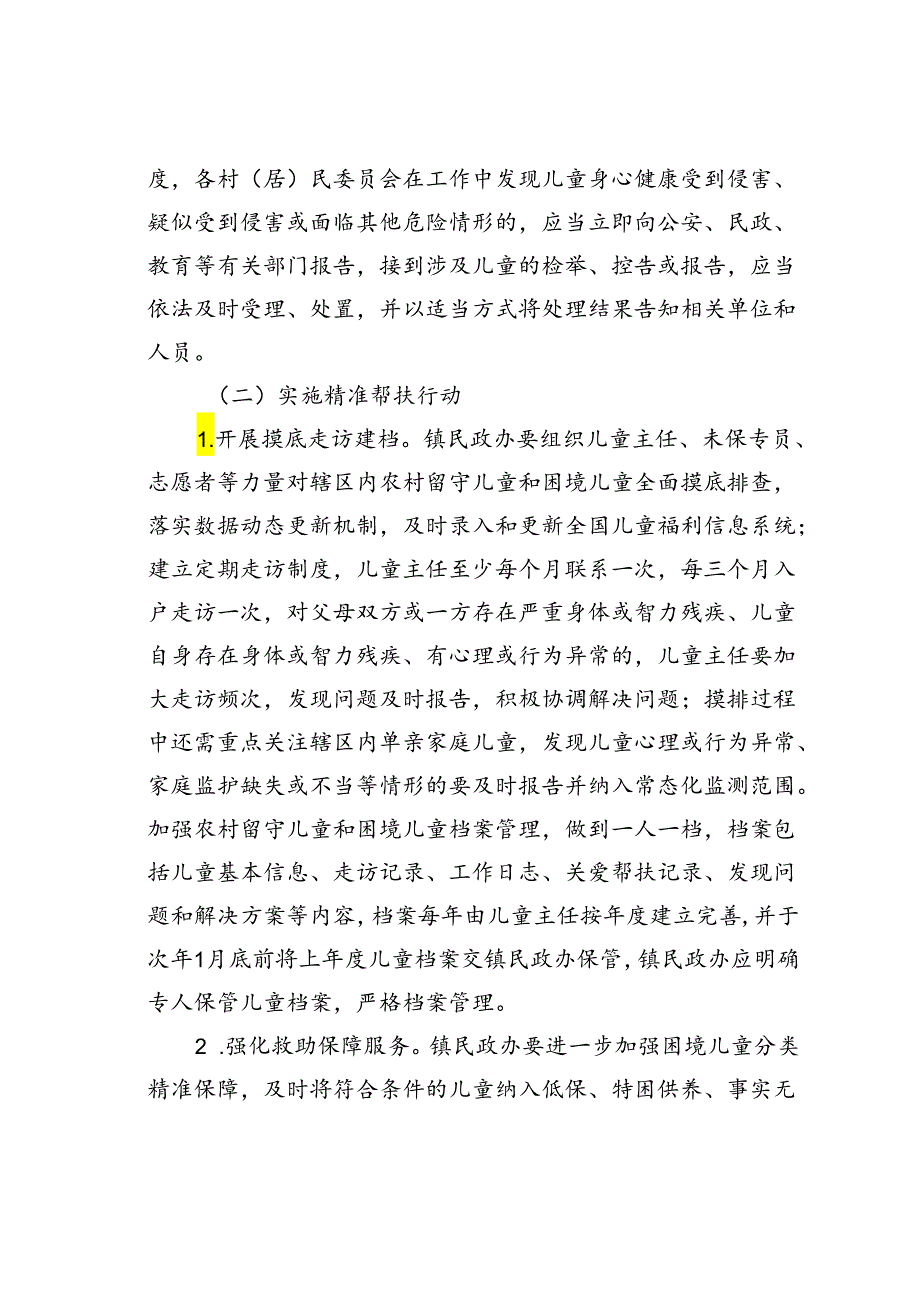 度，各村（居）民委员会在工作中发现儿童身心健康受到侵害、疑似受到侵害或面临其他危险情形的，应当立即向公安、民政、教育等有关部门报告，接到涉及儿童的检举、控告或报告，应当依法及时受理、处置，并以适当方式将处理结果告知相关单位和人员。

（二）实施精准帮扶行动

1.开展摸底走访建档。镇民政办要组织儿童主任、未保专员、志愿者等力量对辖区内农村留守儿童和困境儿童全面摸底排查，落实数据动态更新机制，及时录入和更新全国儿童福利信息系统；建立定期走访制度，儿童主任至少每个月联系一次，每三个月入户走访一次，对父母双方或一方存在严重身体或智力残疾、儿童自身存在身体或智力残疾、有心理或行为异常的，儿童主任要加大走访频次，发现问题及时报告，积极协调解决问题；摸排过程中还需重点关注辖区内单亲家庭儿童，发现儿童心理或行为异常、家庭监护缺失或不当等情形的要及时报告并纳入常态化监测范围。加强农村留守儿童和困境儿童档案管理，做到一人一档，档案包括儿童基本信息、走访记录、工作日志、关爱帮扶记录、发现问题和解决方案等内容，档案每年由儿童主任按年度建立完善，并于次年1月底前将上年度儿童档案交镇民政办保管，镇民政办应明确专人保管儿童档案，严格档案管理。

2 .强化救助保障服务。镇民政办要进一步加强困境儿童分类精准保障，及时将符合条件的儿童纳入低保、特困供养、事实无